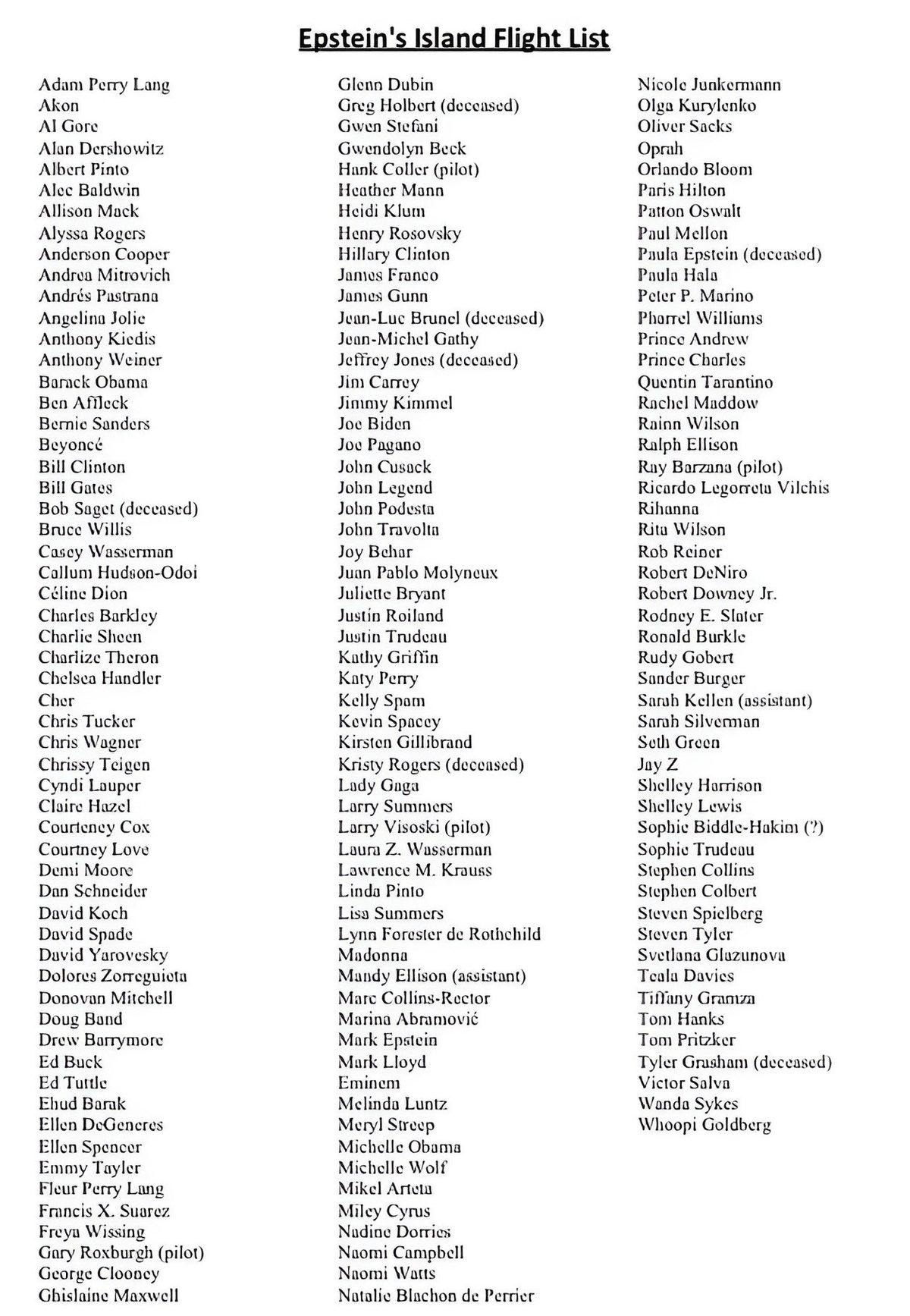 Epstein's Island Flight List

Adam Perry Lang
Akon
Al Gore
Alan Dershowitz
Albert Pinto
Alec Baldwin
Allison Mack
Alyssa Rogers
Anderson Cooper
Andrea Mitrovich
Andrés Pastrana
Angelina Jolie
Anthony Kiedis
Anthony Weiner
Barack Obama
Ben Affleck
Bernie Sanders
Beyoncé
Bill Clinton
Bill Gates
Bob Saget (deceased)
Bruce Willis
Casey Wasserman
Callum Hudson-Odoi
Céline Dion
Charles Barkley
Charlie Sheen
Charlize Theron
Chelsea Handler
Cher
Chris Tucker
Chris Wagner
Chrissy Teigen
Cyndi Lauper
Claire Hazel
Courteney Cox
Courtney Love
Demi Moore
Dan Schneider
David Koch
David Spade
David Yarovesky
Dolores Zorreguieta
Donovan Mitchell
Doug Band
Drew Barrymore
Ed Buck
Ed Tuttle
Ehud Barak
Ellen DeGeneres
Ellen Spencer
Emmy Tayler
Fleur Perry Lang
Francis X. Suarez
Freya Wissing
Gary Roxburgh (pilot)
George Clooney
Ghislaine Maxwell

Glenn Dubin
Greg Holbert (deceased)
Gwen Stefani
Gwendolyn Beck
Hank Coller (pilot)
Heather Mann
Heidi Klum
Henry Rosovsky
Hillary Clinton
James Franco
James Gunn
Jean-Luc Brunel (deceased)
Jean-Michel Gathy
Jeffrey Jones (deceased)
Jim Carrey
Jimmy Kimmel
Joe Biden
Joe Pagano
John Cusack
John Legend
John Podesta
John Travolta
Joy Behar
Juan Pablo Molyneux
Juliette Bryant
Justin Roiland
Justin Trudeau
Kathy Griffin
Katy Perry
Kelly Spam
Kevin Spacey
Kirsten Gillibrand
Kristy Rogers (deceased)
Lady Gaga
Larry Summers
Larry Visoski (pilot)
Laura Z. Wasserman
Lawrence M. Krauss
Linda Pinto
Lisa Summers
Lynn Forester de Rothchild
Madonna
Mandy Ellison (assistant)
Marc Collins-Rector
Marina Abramović
Mark Epstein
Mark Lloyd
Eminem
Melinda Luntz
Meryl Streep
Michelle Obama
Michelle Wolf
Mikel Arteta
Miley Cyrus
Nadine Dorries
Naomi Campbell
Naomi Watts
Natalie Blachon de Perrier

Nicole Junkermann
Olga Kurylenko
Oliver Sacks
Oprah
Orlando Bloom
Paris Hilton
Patton Oswalt
Paul Mellon
Paula Epstein (deceased)
Paula Hala
Peter P. Marino
Pharrel Williams
Prince Andrew
Prince Charles
Quentin Tarantino
Rachel Maddow
Rainn Wilson
Ralph Ellison
Ray Barzana (pilot)
Ricardo Legorreta Vilchis
Rihanna
Rita Wilson
Rob Reiner
Robert DeNiro
Robert Downey Jr.
Rodney E. Slater
Ronald Burkle
Rudy Gobert
Sander Burger
Sarah Kellen (assistant)
Sarah Silverman
Seth Green
Jay Z
Shelley Harrison
Shelley Lewis
Sophie Biddle-Hakim (?)
Sophie Trudeau
Stephen Collins
Stephen Colbert
Steven Spielberg
Steven Tyler
Svetlana Glazunova
Teala Davies
Tiffany Gramza
Tom Hanks
Tom Pritzker
Tyler Grasham (deceased)
Victor Salva
Wanda Sykes
Whoopi Goldberg